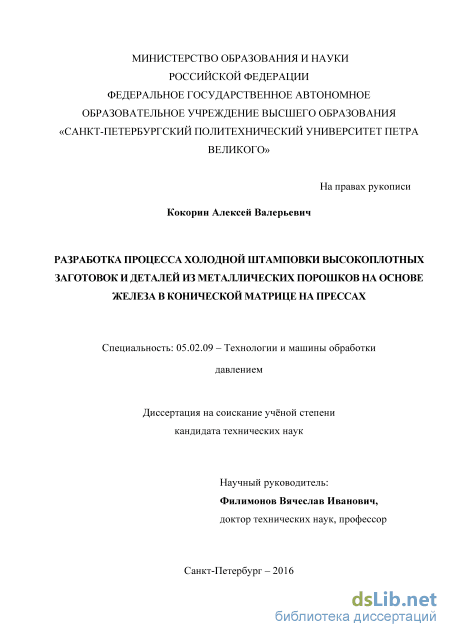 МИНИСТЕРСТВО ОБРАЗОВАНИЯ И НАУКИ
РОССИЙСКОЙ ФЕДЕРАЦИИ
ФЕДЕРАЛЬНОЕ ГОСУДАРСТВЕННОЕ АВТОНОМНОЕ
ОБРАЗОВАТЕЛЬНОЕ УЧРЕЖДЕНИЕ ВЫСШЕГО ОБРАЗОВАНИЯ
«САНКТ-ПЕТЕРБУРГСКИЙ ПОЛИТЕХНИЧЕСКИЙ УНИВЕРСИТЕТ ПЕТРА ВЕЛИКОГО»

На правах рукописи

Кокорин Алексей Валерьевич

РАЗРАБОТКА ПРОЦЕССА ХОЛОДНОЙ ШТАМПОВКИ ВЫСОКОПЛОТНЫХ ЗАГОТОВОК И ДЕТАЛЕЙ ИЗ МЕТАЛЛИЧЕСКИХ ПОРОШКОВ НА ОСНОВЕ ЖЕЛЕЗА В КОНИЧЕСКОЙ МАТРИЦЕ НА ПРЕССАХ

Специальность: 05.02.09 – Технологии и машины обработки давлением

Диссертация на соискание учёной степени
кандидата технических наук

Научный руководитель:
Филимонов Вячеслав Иванович,
доктор технических наук, профессор

Санкт-Петербург – 2016

dsLib.net
библиотека диссертаций